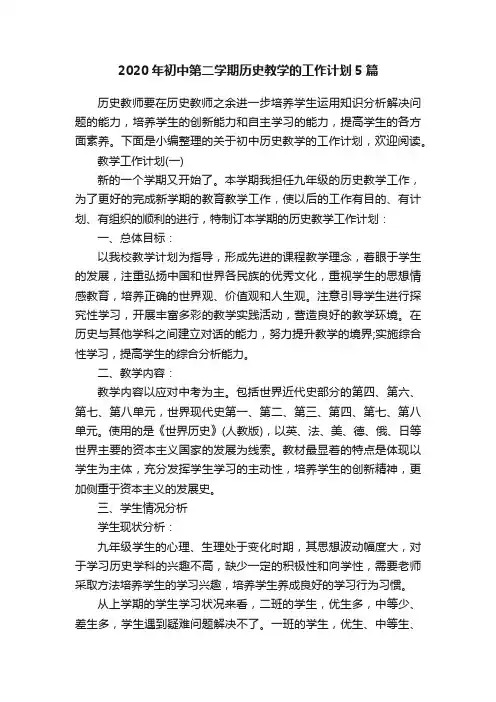 2020年初中第二学期历史教学的工作计划5篇

历史教师要在历史教师之余进一步培养学生运用知识分析解决问题的能力，培养学生的创新能力和自主学习的能力，提高学生的各方面素养。下面是小编整理的关于初中历史教学的工作计划，欢迎阅读。

教学工作计划(一)

新的一个学期又开始了。本学期我担任九年级的历史教学工作，为了更好的完成新学期的教育教学工作，使以后的工作有目的、有计划、有组织的顺利的进行，特制订本学期的历史教学工作计划：

一、总体目标：

以我校教学计划为指导，形成先进的课程教学理念，着眼于学生的发展，注重弘扬中国和世界各民族的优秀文化，重视学生的思想情感教育，培养正确的世界观、价值观和人生观。注意引导学生进行探究性学习，开展丰富多彩的教学实践活动，营造良好的教学环境。在历史与其他学科之间建立对话的能力，努力提升教学的境界;实施综合性学习，提高学生的综合分析能力。

二、教学内容：

教学内容以应对中考为主。包括世界近代史部分的第四、第六、第七、第八单元，世界现代史第一、第二、第三、第四、第七、第八单元。使用的是《世界历史》(人教版)，以英、法、美、德、俄、日等世界主要的资本主义国家的发展为线索。教材最显着的特点是体现以学生为主体，充分发挥学生学习的主动性，培养学生的创新精神，更加侧重于资本主义的发展史。

三、学生情况分析

学生现状分析：

九年级学生的心理、生理处于变化时期，其思想波动幅度大，对于学习历史学科的兴趣不高，缺少一定的积极性和向学性，需要老师采取方法培养学生的学习兴趣，培养学生养成良好的学习行为习惯。

从上学期的学生学习状况来看，二班的学生，优生多，中等少、差生多，学生遇到疑难问题解决不了。一班的学生，优生、中等生、